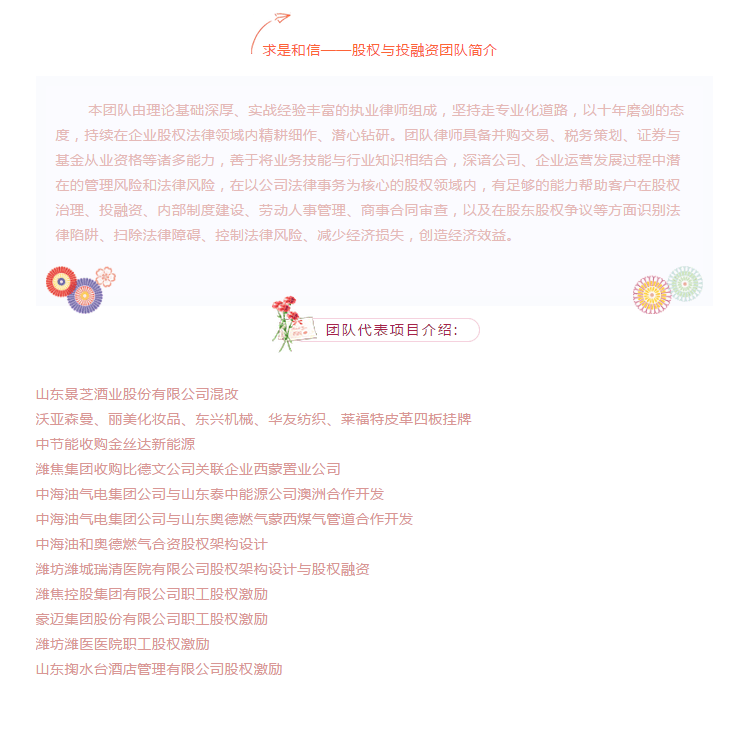 求是和信——股权与投融资团队简介

本团队由理论基础深厚、实战经验丰富的执业律师组成，坚持走专业化道路，以十年磨剑的态度，持续在企业股权法律领域内精耕细作、潜心钻研。团队律师具备并购交易、税务策划、证券与基金从业资格等诸多能力，善于将业务技能与行业知识相结合，深谙公司、企业运营发展过程中潜在的管理风险和法律风险，在以公司法律事务为核心的股权领域内，有足够的能力帮助客户在股权治理、投融资、内部制度建设、劳动人事管理、商事合同审查，以及在股东股权争议等方面识别法律陷阱、扫除法律障碍、控制法律风险、减少经济损失，创造经济效益。

团队代表项目介绍：

山东景芝酒业股份有限公司混改
沃亚森曼、丽美化妆品、东兴机械、华友纺织、莱福特皮革四板挂牌
中节能收购金丝达新能源
潍焦集团收购比德文公司关联企业西蒙置业公司
中海油气电集团公司与山东泰中能源公司澳洲合作开发
中海油气电集团公司与山东奥德燃气蒙西煤气管道合作开发
中海油和奥德燃气合资股权架构设计
潍坊潍城瑞清医院有限公司股权架构设计与股权融资
潍焦控股集团有限公司职工股权激励
豪迈集团股份有限公司职工股权激励
潍坊潍医医院职工股权激励
山东掬水台酒店管理有限公司股权激励